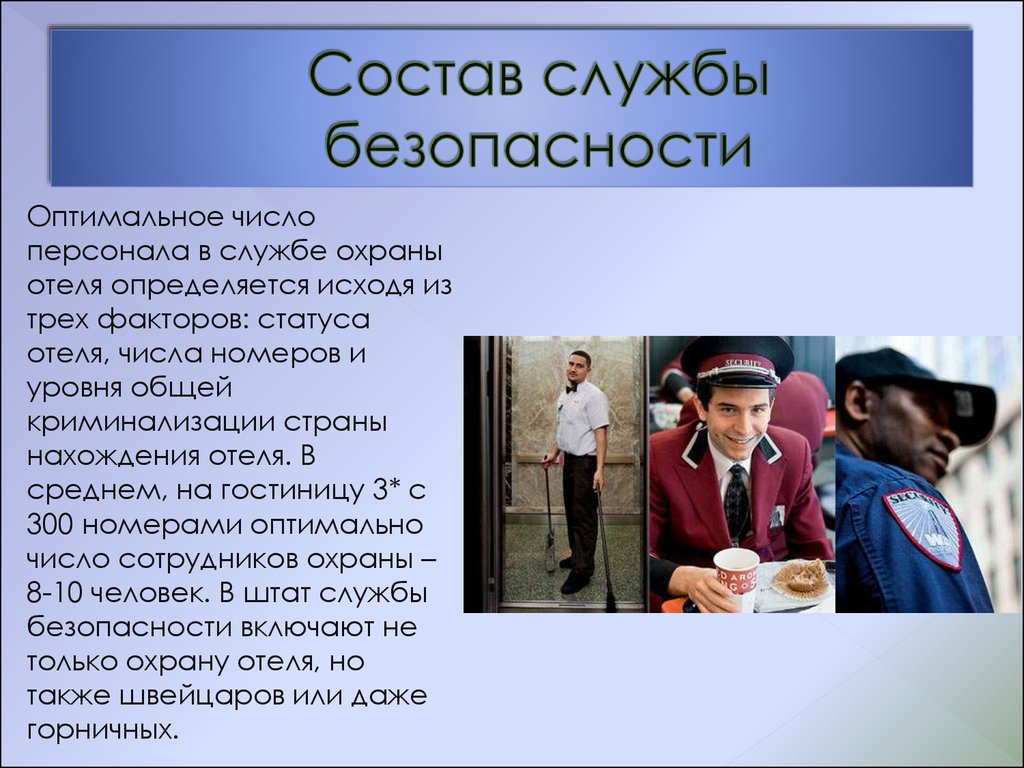 Состав службы безопасности

Оптимальное число персонала в службе охраны отеля определяется исходя из трех факторов: статуса отеля, числа номеров и уровня общей криминализации страны нахождения отеля. В среднем, на гостиницу 3* с 300 номерами оптимально число сотрудников охраны – 8-10 человек. В штат службы безопасности включают не только охрану отеля, но также швейцаров или даже горничных.

SECURITY

SECURITY